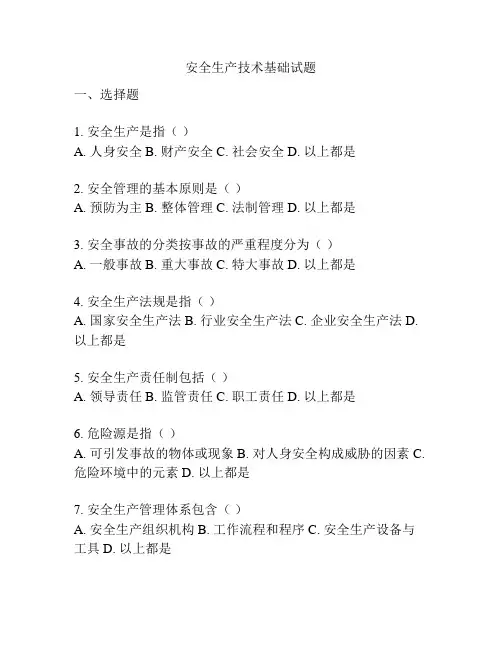 安全生产技术基础试题

一、选择题

1. 安全生产是指（ ）
A. 人身安全 B. 财产安全 C. 社会安全 D. 以上都是

2. 安全管理的基本原则是（ ）
A. 预防为主 B. 整体管理 C. 法制管理 D. 以上都是

3. 安全事故的分类按事故的严重程度分为（ ）
A. 一般事故 B. 重大事故 C. 特大事故 D. 以上都是

4. 安全生产法规是指（ ）
A. 国家安全生产法 B. 行业安全生产法 C. 企业安全生产法 D. 以上都是

5. 安全生产责任制包括（ ）
A. 领导责任 B. 监管责任 C. 职工责任 D. 以上都是

6. 危险源是指（ ）
A. 可引发事故的物体或现象 B. 对人身安全构成威胁的因素 C. 危险环境中的元素 D. 以上都是

7. 安全生产管理体系包含（ ）
A. 安全生产组织机构 B. 工作流程和程序 C. 安全生产设备与工具 D. 以上都是